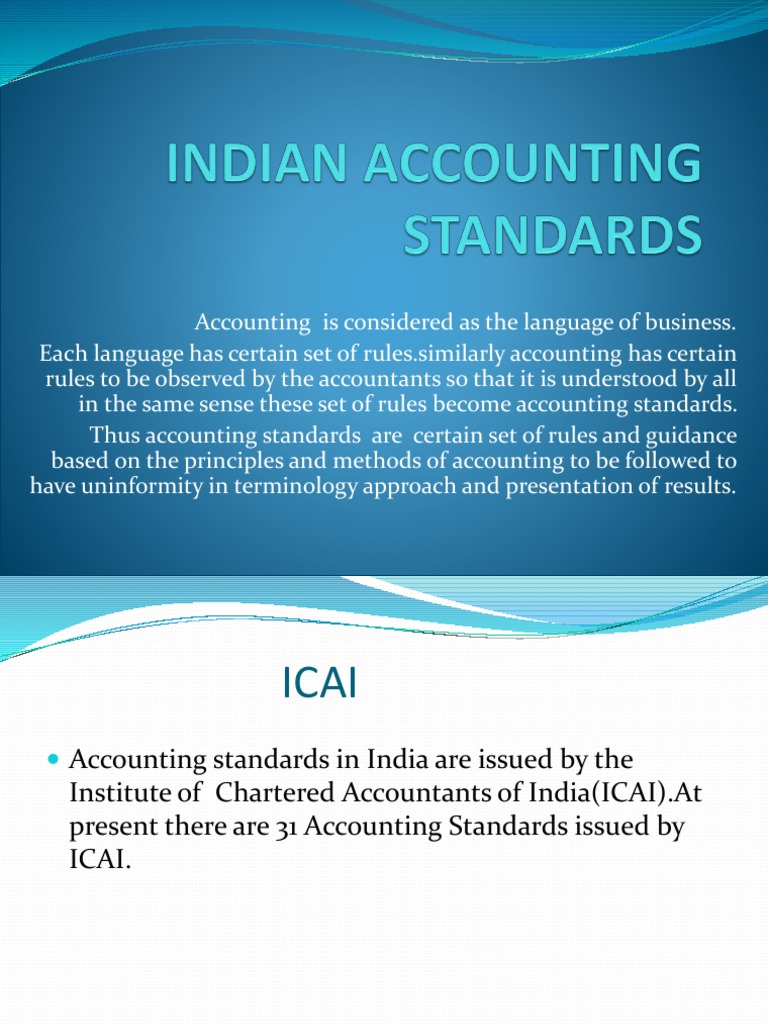 INDIAN ACCOUNTING STANDARDS

Accounting is considered as the language of business.
Each language has certain set of rules.similarly accounting has certain rules to be observed by the accountants so that it is understood by all in the same sense these set of rules become accounting standards.
Thus accounting standards are certain set of rules and guidance based on the principles and methods of accounting to be followed to have uninformity in terminology approach and presentation of results.

ICAI

Accounting standards in India are issued by the Institute of Chartered Accountants of India(ICAI).At present there are 31 Accounting Standards issued by ICAI.